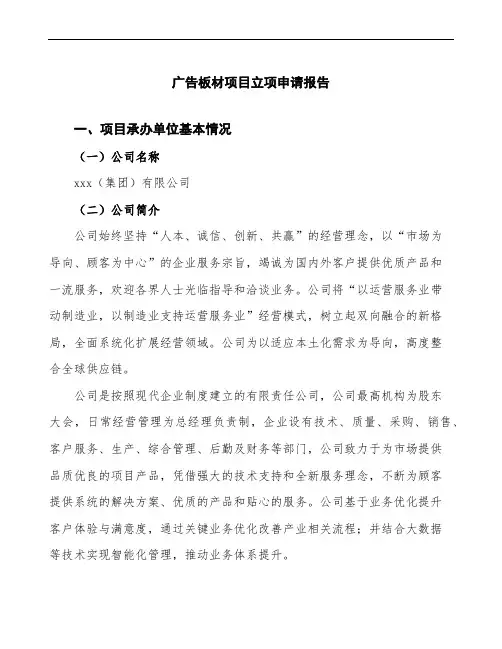 广告板材项目立项申请报告

一、项目承办单位基本情况

（一）公司名称

xxx（集团）有限公司

（二）公司简介

公司始终坚持“人本、诚信、创新、共赢”的经营理念，以“市场为导向、顾客为中心”的企业服务宗旨，竭诚为国内外客户提供优质产品和一流服务，欢迎各界人士光临指导和洽谈业务。公司将“以运营服务业带动制造业，以制造业支持运营服务业”经营模式，树立起双向融合的新格局，全面系统化扩展经营领域。公司为以适应本土化需求为导向，高度整合全球供应链。

公司是按照现代企业制度建立的有限责任公司，公司最高机构为股东大会，日常经营管理为总经理负责制，企业设有技术、质量、采购、销售、客户服务、生产、综合管理、后勤及财务等部门，公司致力于为市场提供品质优良的项目产品，凭借强大的技术支持和全新服务理念，不断为顾客提供系统的解决方案、优质的产品和贴心的服务。公司基于业务优化提升客户体验与满意度，通过关键业务优化改善产业相关流程；并结合大数据等技术实现智能化管理，推动业务体系提升。